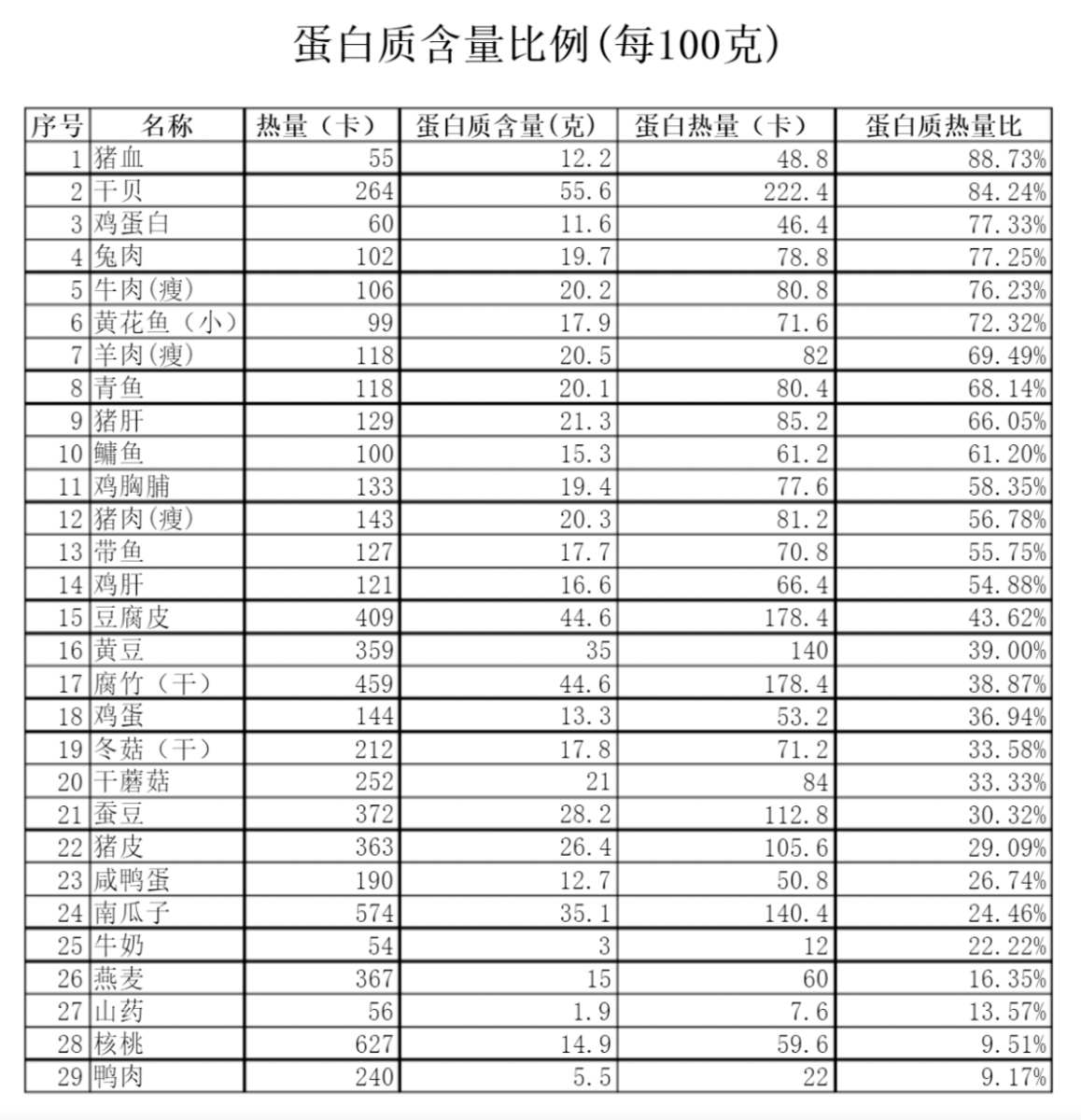 蛋白质含量比例(每100克)

| 序号 | 名称 | 热量（卡） | 蛋白质含量(克) | 蛋白热量（卡） | 蛋白质热量比 |
|---|---|---|---|---|---|
| 1 | 猪血 | 55 | 12.2 | 48.8 | 88.73% |
| 2 | 干贝 | 264 | 55.6 | 222.4 | 84.24% |
| 3 | 鸡蛋白 | 60 | 11.6 | 46.4 | 77.33% |
| 4 | 兔肉 | 102 | 19.7 | 78.8 | 77.25% |
| 5 | 牛肉(瘦) | 106 | 20.2 | 80.8 | 76.23% |
| 6 | 黄花鱼（小） | 99 | 17.9 | 71.6 | 72.32% |
| 7 | 羊肉(瘦) | 118 | 20.5 | 82 | 69.49% |
| 8 | 青鱼 | 118 | 20.1 | 80.4 | 68.14% |
| 9 | 猪肝 | 129 | 21.3 | 85.2 | 66.05% |
| 10 | 鳙鱼 | 100 | 15.3 | 61.2 | 61.20% |
| 11 | 鸡胸脯 | 133 | 19.4 | 77.6 | 58.35% |
| 12 | 猪肉(瘦) | 143 | 20.3 | 81.2 | 56.78% |
| 13 | 带鱼 | 127 | 17.7 | 70.8 | 55.75% |
| 14 | 鸡肝 | 121 | 16.6 | 66.4 | 54.88% |
| 15 | 豆腐皮 | 409 | 44.6 | 178.4 | 43.62% |
| 16 | 黄豆 | 359 | 35 | 140 | 39.00% |
| 17 | 腐竹（干） | 459 | 44.6 | 178.4 | 38.87% |
| 18 | 鸡蛋 | 144 | 13.3 | 53.2 | 36.94% |
| 19 | 冬菇（干） | 212 | 17.8 | 71.2 | 33.58% |
| 20 | 干蘑菇 | 252 | 21 | 84 | 33.33% |
| 21 | 蚕豆 | 372 | 28.2 | 112.8 | 30.32% |
| 22 | 猪皮 | 363 | 26.4 | 105.6 | 29.09% |
| 23 | 咸鸭蛋 | 190 | 12.7 | 50.8 | 26.74% |
| 24 | 南瓜子 | 574 | 35.1 | 140.4 | 24.46% |
| 25 | 牛奶 | 54 | 3 | 12 | 22.22% |
| 26 | 燕麦 | 367 | 15 | 60 | 16.35% |
| 27 | 山药 | 56 | 1.9 | 7.6 | 13.57% |
| 28 | 核桃 | 627 | 14.9 | 59.6 | 9.51% |
| 29 | 鸭肉 | 240 | 5.5 | 22 | 9.17% |